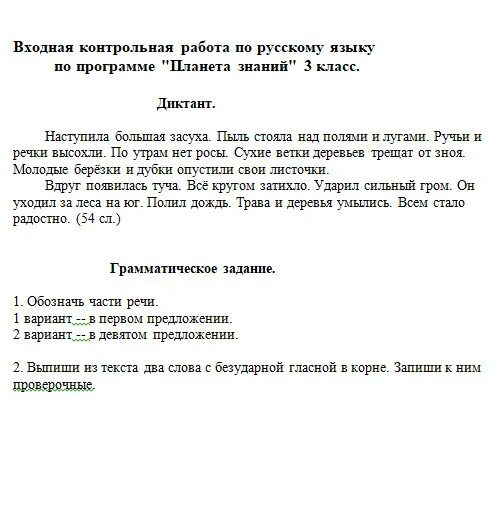 Входная контрольная работа по русскому языку
по программе "Планета знаний" 3 класс.

Диктант.

Наступила большая засуха. Пыль стояла над полями и лугами. Ручьи и речки высохли. По утрам нет росы. Сухие ветки деревьев трещат от зноя. Молодые берёзки и дубки опустили свои листочки.

Вдруг появилась туча. Всё кругом затихло. Ударил сильный гром. Он уходил за леса на юг. Полил дождь. Трава и деревья умылись. Всем стало радостно. (54 сл.)

Грамматическое задание.

1. Обозначь части речи.
1 вариант -- в первом предложении.
2 вариант -- в девятом предложении.

2. Выпиши из текста два слова с безударной гласной в корне. Запиши к ним проверочные.